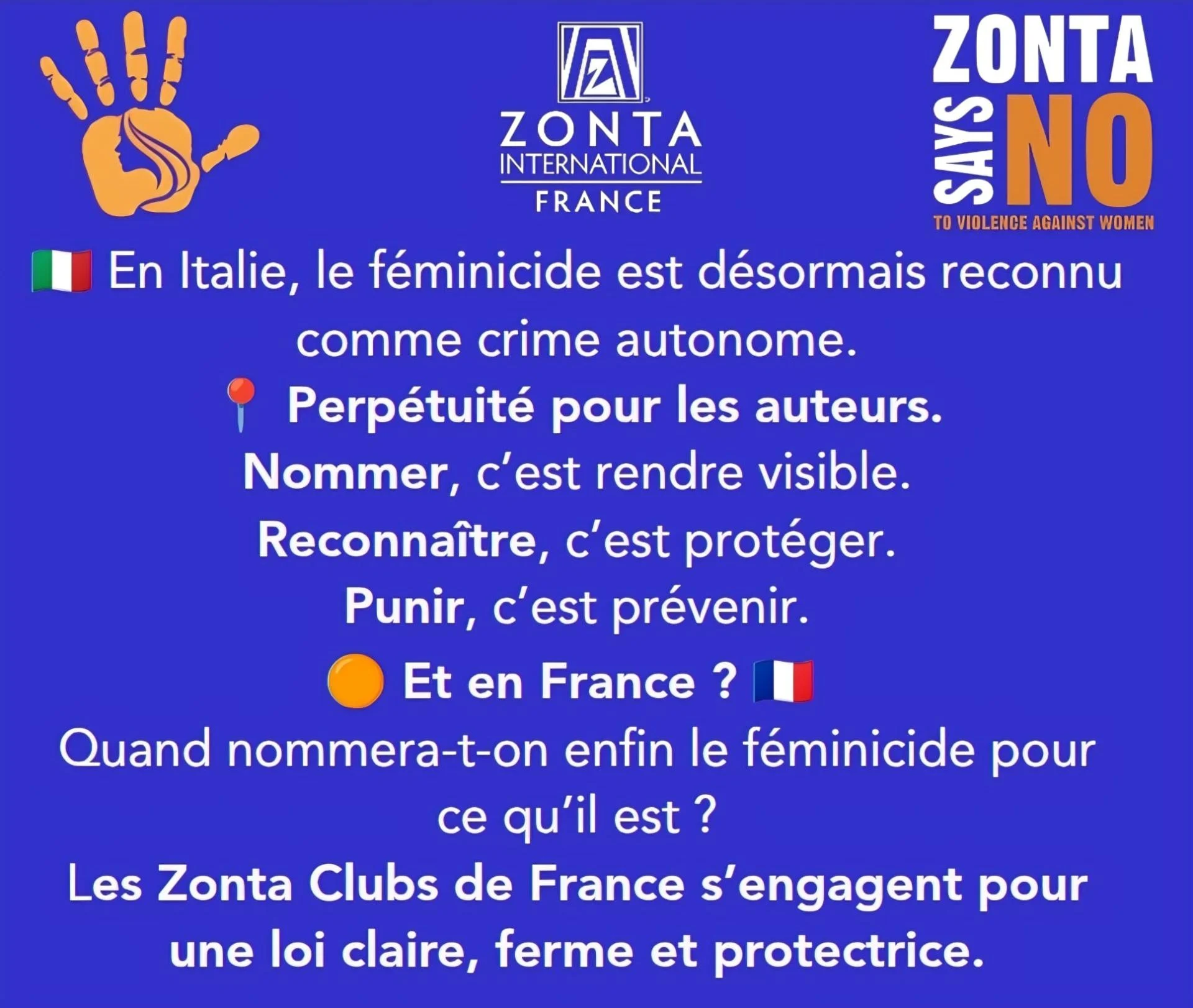 ZONTA
INTERNATIONAL
FRANCE

ZONTA
SAYS
NO
TO VIOLENCE AGAINST WOMEN

🇮🇹 En Italie, le féminicide est désormais reconnu comme crime autonome.

📍 Perpétuité pour les auteurs.

Nommer, c'est rendre visible.

Reconnaître, c'est protéger.

Punir, c'est prévenir.

🟠 Et en France ? 🇫🇷

Quand nommera-t-on enfin le féminicide pour ce qu'il est ?

Les Zonta Clubs de France s'engagent pour une loi claire, ferme et protectrice.